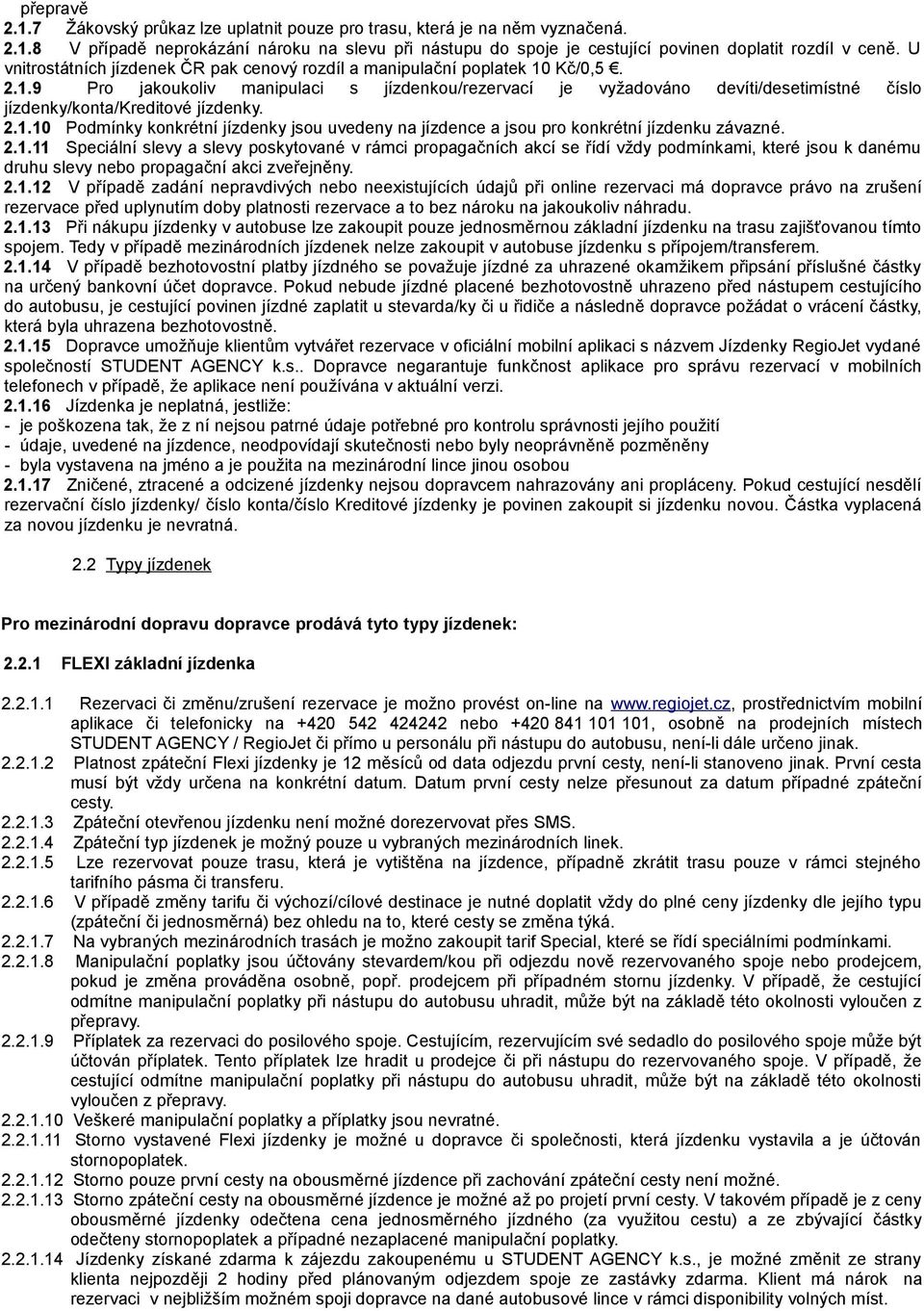 přepravě
2.1.7 Žákovský průkaz lze uplatnit pouze pro trasu, která je na něm vyznačená.
2.1.8 V případě neprokázání nároku na slevu při nástupu do spoje je cestující povinen doplatit rozdíl v ceně. U vnitrostátních jízdenek ČR pak cenový rozdíl a manipulační poplatek 10 Kč/0,5 €.
2.1.9 Pro jakoukoliv manipulaci s jízdenkou/rezervací je vyžadováno devíti/desetimístné číslo jízdenky/konta/Kreditové jízdenky.
2.1.10 Podmínky konkrétní jízdenky jsou uvedeny na jízdence a jsou pro konkrétní jízdenku závazné.
2.1.11 Speciální slevy a slevy poskytované v rámci propagačních akcí se řídí vždy podmínkami, které jsou k danému druhu slevy nebo propagační akci zveřejněny.
2.1.12 V případě zadání nepravdivých nebo neexistujících údajů při online rezervaci má dopravce právo na zrušení rezervace před uplynutím doby platnosti rezervace a to bez nároku na jakoukoliv náhradu.
2.1.13 Při nákupu jízdenky v autobuse lze zakoupit pouze jednosměrnou základní jízdenku na trasu zajišťovanou tímto spojem. Tedy v případě mezinárodních jízdenek nelze zakoupit v autobuse jízdenku s přípojem/transferem.
2.1.14 V případě bezhotovostní platby jízdného se považuje jízdné za uhrazené okamžikem připsání příslušné částky na určený bankovní účet dopravce. Pokud nebude jízdné placené bezhotovostně uhrazeno před nástupem cestujícího do autobusu, je cestující povinen jízdné zaplatit u stevarda/ky či u řidiče a následně dopravce požádat o vrácení částky, která byla uhrazena bezhotovostně.
2.1.15 Dopravce umožňuje klientům vytvářet rezervace v oficiální mobilní aplikaci s názvem Jízdenky RegioJet vydané společností STUDENT AGENCY k.s.. Dopravce negarantuje funkčnost aplikace pro správu rezervací v mobilních telefonech v případě, že aplikace není používána v aktuální verzi.
2.1.16 Jízdenka je neplatná, jestliže:
- je poškozena tak, že z ní nejsou patrné údaje potřebné pro kontrolu správnosti jejího použití
- údaje, uvedené na jízdence, neodpovídají skutečnosti nebo byly neoprávněně pozměněny
- byla vystavena na jméno a je použita na mezinárodní lince jinou osobou
2.1.17 Zničené, ztracené a odcizené jízdenky nejsou dopravcem nahrazovány ani propláceny. Pokud cestující nesdělí rezervační číslo jízdenky/ číslo konta/číslo Kreditové jízdenky je povinen zakoupit si jízdenku novou. Částka vyplacená za novou jízdenku je nevratná.

2.2 Typy jízdenek

Pro mezinárodní dopravu dopravce prodává tyto typy jízdenek:

2.2.1 FLEXI základní jízdenka

2.2.1.1 Rezervaci či změnu/zrušení rezervace je možno provést on-line na www.regiojet.cz, prostřednictvím mobilní aplikace či telefonicky na +420 542 424242 nebo +420 841 101 101, osobně na prodejních místech STUDENT AGENCY / RegioJet či přímo u personálu při nástupu do autobusu, není-li dále určeno jinak.
2.2.1.2 Platnost zpáteční Flexi jízdenky je 12 měsíců od data odjezdu první cesty, není-li stanoveno jinak. První cesta musí být vždy určena na konkrétní datum. Datum první cesty nelze přesunout za datum případné zpáteční cesty.
2.2.1.3 Zpáteční otevřenou jízdenku není možné dorezervovat přes SMS.
2.2.1.4 Zpáteční typ jízdenek je možný pouze u vybraných mezinárodních linek.
2.2.1.5 Lze rezervovat pouze trasu, která je vytištěna na jízdence, případně zkrátit trasu pouze v rámci stejného tarifního pásma či transferu.
2.2.1.6 V případě změny tarifu či výchozí/cílové destinace je nutné doplatit vždy do plné ceny jízdenky dle jejího typu (zpáteční či jednosměrná) bez ohledu na to, které cesty se změna týká.
2.2.1.7 Na vybraných mezinárodních trasách je možno zakoupit tarif Special, které se řídí speciálními podmínkami.
2.2.1.8 Manipulační poplatky jsou účtovány stevardem/kou při odjezdu nově rezervovaného spoje nebo prodejcem, pokud je změna prováděna osobně, popř. prodejcem při případném stornu jízdenky. V případě, že cestující odmítne manipulační poplatky při nástupu do autobusu uhradit, může být na základě této okolnosti vyloučen z přepravy.
2.2.1.9 Příplatek za rezervaci do posilového spoje. Cestujícím, rezervujícím své sedadlo do posilového spoje může být účtován příplatek. Tento příplatek lze hradit u prodejce či při nástupu do rezervovaného spoje. V případě, že cestující odmítne manipulační poplatky při nástupu do autobusu uhradit, může být na základě této okolnosti vyloučen z přepravy.
2.2.1.10 Veškeré manipulační poplatky a příplatky jsou nevratné.
2.2.1.11 Storno vystavené Flexi jízdenky je možné u dopravce či společnosti, která jízdenku vystavila a je účtován stornopoplatek.
2.2.1.12 Storno pouze první cesty na obousměrné jízdence při zachování zpáteční cesty není možné.
2.2.1.13 Storno zpáteční cesty na obousměrné jízdence je možné až po projetí první cesty. V takovém případě je z ceny obousměrné jízdenky odečtena cena jednosměrného jízdného (za využitou cestu) a ze zbývající částky odečteny stornopoplatek a případné nezaplacené manipulační poplatky.
2.2.1.14 Jízdenky získané zdarma k zájezdu zakoupenému u STUDENT AGENCY k.s., je možné změnit ze strany klienta nejpozději 2 hodiny před plánovaným odjezdem spoje ze zastávky zdarma. Klient má nárok na rezervaci v nejbližším možném spoji dopravce na dané autobusové lince v rámci disponibility volných míst.